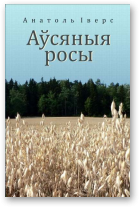 Анатоль Іверс

Аўсяныя росы